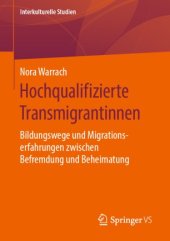 Interkulturelle Studien

Nora Warrach

Hochqualifizierte Transmigrantinnen

Bildungswege und Migrationserfahrungen zwischen Befremdung und Beheimatung

Springer VS